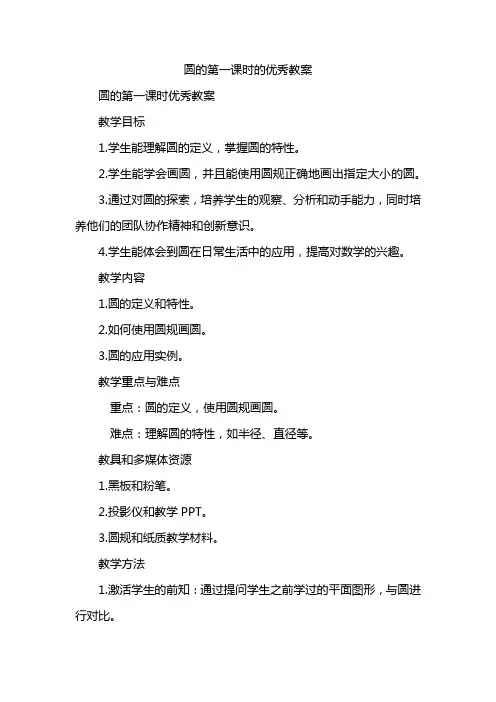 圆的第一课时的优秀教案

圆的第一课时优秀教案

教学目标

1.学生能理解圆的定义，掌握圆的特性。

2.学生能学会画圆，并且能使用圆规正确地画出指定大小的圆。

3.通过对圆的探索，培养学生的观察、分析和动手能力，同时培养他们的团队协作精神和创新意识。

4.学生能体会到圆在日常生活中的应用，提高对数学的兴趣。

教学内容

1.圆的定义和特性。

2.如何使用圆规画圆。

3.圆的应用实例。

教学重点与难点

重点：圆的定义，使用圆规画圆。

难点：理解圆的特性，如半径、直径等。

教具和多媒体资源

1.黑板和粉笔。

2.投影仪和教学 PPT。

3.圆规和纸质教学材料。

教学方法

1.激活学生的前知：通过提问学生之前学过的平面图形，与圆进行对比。